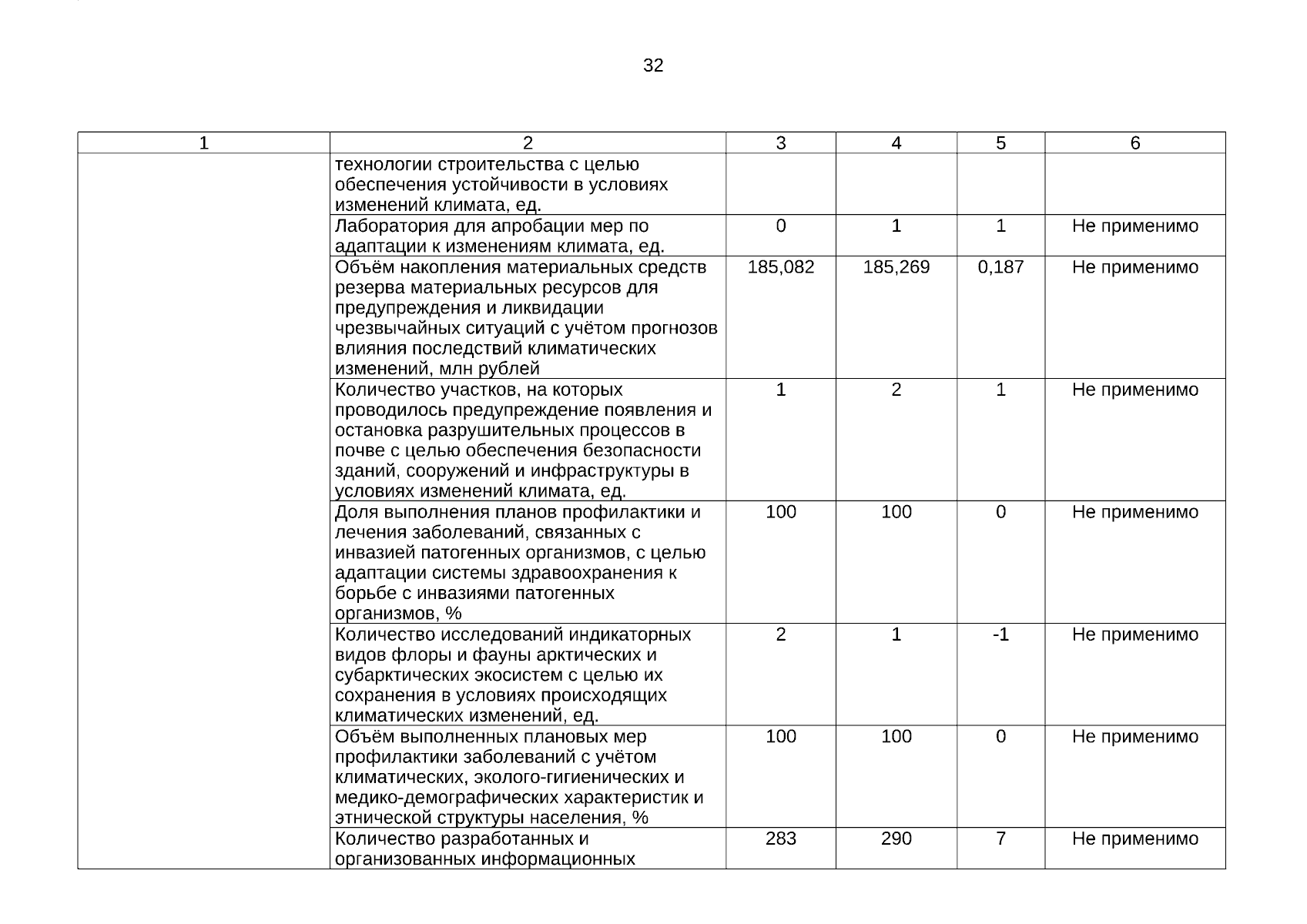 32

| 1 | 2 | 3 | 4 | 5 | 6 |
|---|---|---|---|---|---|
| | технологии строительства с целью обеспечения устойчивости в условиях изменений климата, ед. | | | | |
| | Лаборатория для апробации мер по адаптации к изменениям климата, ед. | 0 | 1 | 1 | Не применимо |
| | Объём накопления материальных средств резерва материальных ресурсов для предупреждения и ликвидации чрезвычайных ситуаций с учётом прогнозов влияния последствий климатических изменений, млн рублей | 185,082 | 185,269 | 0,187 | Не применимо |
| | Количество участков, на которых проводилось предупреждение появления и остановка разрушительных процессов в почве с целью обеспечения безопасности зданий, сооружений и инфраструктуры в условиях изменений климата, ед. | 1 | 2 | 1 | Не применимо |
| | Доля выполнения планов профилактики и лечения заболеваний, связанных с инвазией патогенных организмов, с целью адаптации системы здравоохранения к борьбе с инвазиями патогенных организмов, % | 100 | 100 | 0 | Не применимо |
| | Количество исследований индикаторных видов флоры и фауны арктических и субарктических экосистем с целью их сохранения в условиях происходящих климатических изменений, ед. | 2 | 1 | -1 | Не применимо |
| | Объём выполненных плановых мер профилактики заболеваний с учётом климатических, эколого-гигиенических и медико-демографических характеристик и этнической структуры населения, % | 100 | 100 | 0 | Не применимо |
| | Количество разработанных и организованных информационных | 283 | 290 | 7 | Не применимо |